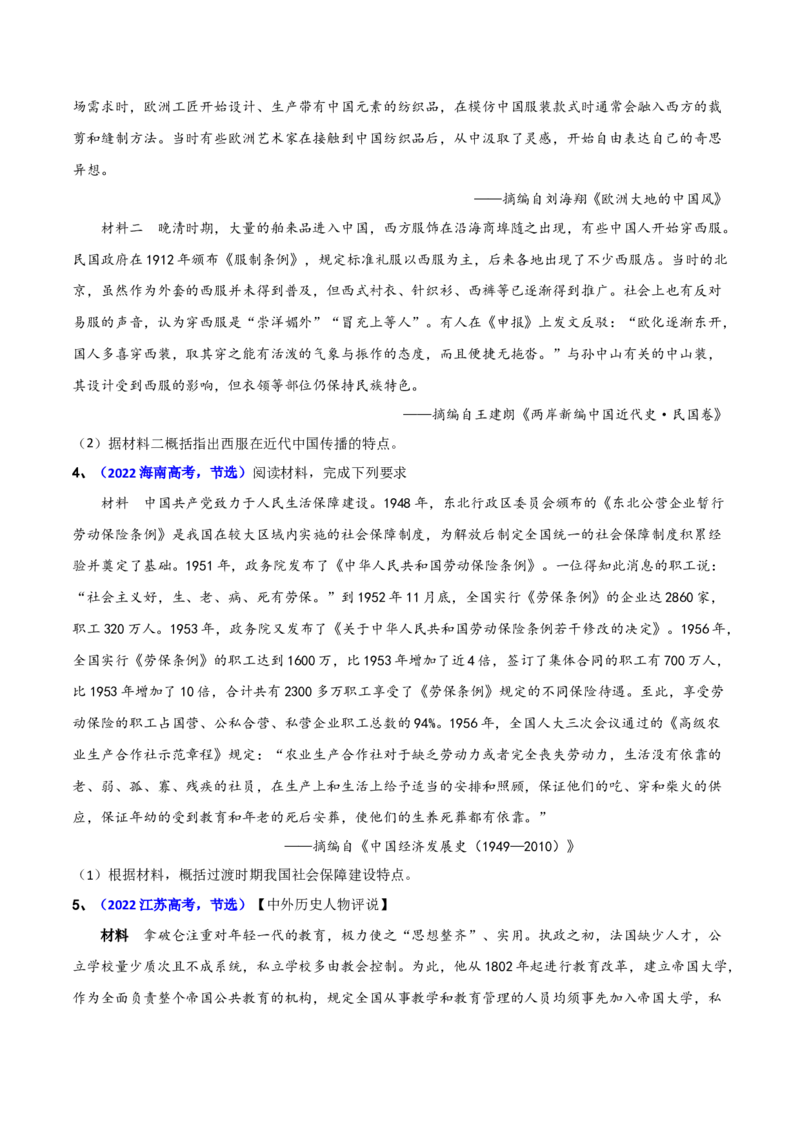 场需求时，欧洲工匠开始设计、生产带有中国元素的纺织品，在模仿中国服装款式时通常会融入西方的裁剪和缝制方法。当时有些欧洲艺术家在接触到中国纺织品后，从中汲取了灵感，开始自由表达自己的奇思异想。

——摘编自刘海翔《欧洲大地的中国风》

材料二 晚清时期，大量的舶来品进入中国，西方服饰在沿海商埠随之出现，有些中国人开始穿西服。民国政府在1912年颁布《服制条例》，规定标准礼服以西服为主，后来各地出现了不少西服店。当时的北京，虽然作为外套的西服并未得到普及，但西式衬衣、针织衫、西裤等已逐渐得到推广。社会上也有反对易服的声音，认为穿西服是“崇洋媚外”“冒充上等人”。有人在《申报》上发文反驳：“欧化逐渐东开，国人多喜穿西装，取其穿之能有活泼的气象与振作的态度，而且便捷无拖沓。”与孙中山有关的中山装，其设计受到西服的影响，但衣领等部位仍保持民族特色。

——摘编自王建朗《两岸新编中国近代史·民国卷》

（2）据材料二概括指出西服在近代中国传播的特点。

4、（2022海南高考，节选）阅读材料，完成下列要求

材料 中国共产党致力于人民生活保障建设。1948年，东北行政区委员会颁布的《东北公营企业暂行劳动保险条例》是我国在较大区域内实施的社会保障制度，为解放后制定全国统一的社会保障制度积累经验并奠定了基础。1951年，政务院发布了《中华人民共和国劳动保险条例》。一位得知此消息的职工说：“社会主义好，生、老、病、死有劳保。”到1952年11月底，全国实行《劳保条例》的企业达2860家，职工320万人。1953年，政务院又发布了《关于中华人民共和国劳动保险条例若干修改的决定》。1956年，全国实行《劳保条例》的职工达到1600万，比1953年增加了近4倍，签订了集体合同的职工有700万人，比1953年增加了10倍，合计共有2300多万职工享受了《劳保条例》规定的不同保险待遇。至此，享受劳动保险的职工占国营、公私合营、私营企业职工总数的94%。1956年，全国人大三次会议通过的《高级农业生产合作社示范章程》规定：“农业生产合作社对于缺乏劳动力或者完全丧失劳动力，生活没有依靠的老、弱、孤、寡、残疾的社员，在生产上和生活上给予适当的安排和照顾，保证他们的吃、穿和柴火的供应，保证年幼的受到教育和年老的死后安葬，使他们的生养死葬都有依靠。”

——摘编自《中国经济发展史（1949—2010）》

（1）根据材料，概括过渡时期我国社会保障建设特点。

5、（2022江苏高考，节选）【中外历史人物评说】

材料 拿破仑注重对年轻一代的教育，极力使之“思想整齐”、实用。执政之初，法国缺少人才，公立学校量少质次且不成系统，私立学校多由教会控制。为此，他从1802年起进行教育改革，建立帝国大学，作为全面负责整个帝国公共教育的机构，规定全国从事教学和教育管理的人员均须事先加入帝国大学，私